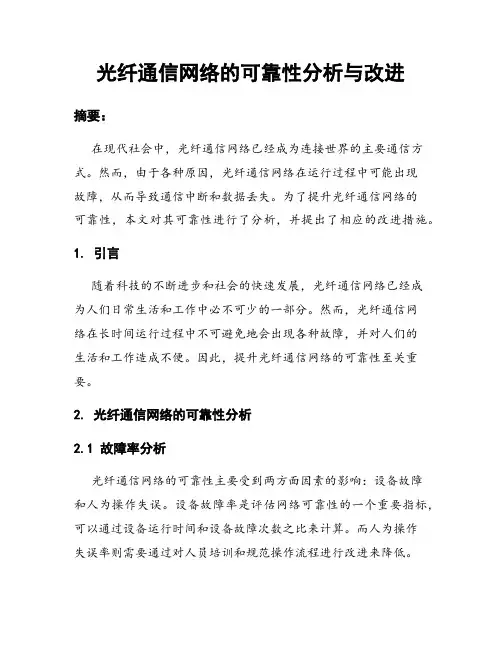 光纤通信网络的可靠性分析与改进

摘要：

在现代社会中，光纤通信网络已经成为连接世界的主要通信方式。然而，由于各种原因，光纤通信网络在运行过程中可能出现故障，从而导致通信中断和数据丢失。为了提升光纤通信网络的可靠性，本文对其可靠性进行了分析，并提出了相应的改进措施。

1. 引言

随着科技的不断进步和社会的快速发展，光纤通信网络已经成为人们日常生活和工作中必不可少的一部分。然而，光纤通信网络在长时间运行过程中不可避免地会出现各种故障，并对人们的生活和工作造成不便。因此，提升光纤通信网络的可靠性至关重要。

2. 光纤通信网络的可靠性分析

2.1 故障率分析

光纤通信网络的可靠性主要受到两方面因素的影响：设备故障和人为操作失误。设备故障率是评估网络可靠性的一个重要指标，可以通过设备运行时间和设备故障次数之比来计算。而人为操作失误率则需要通过对人员培训和规范操作流程进行改进来降低。